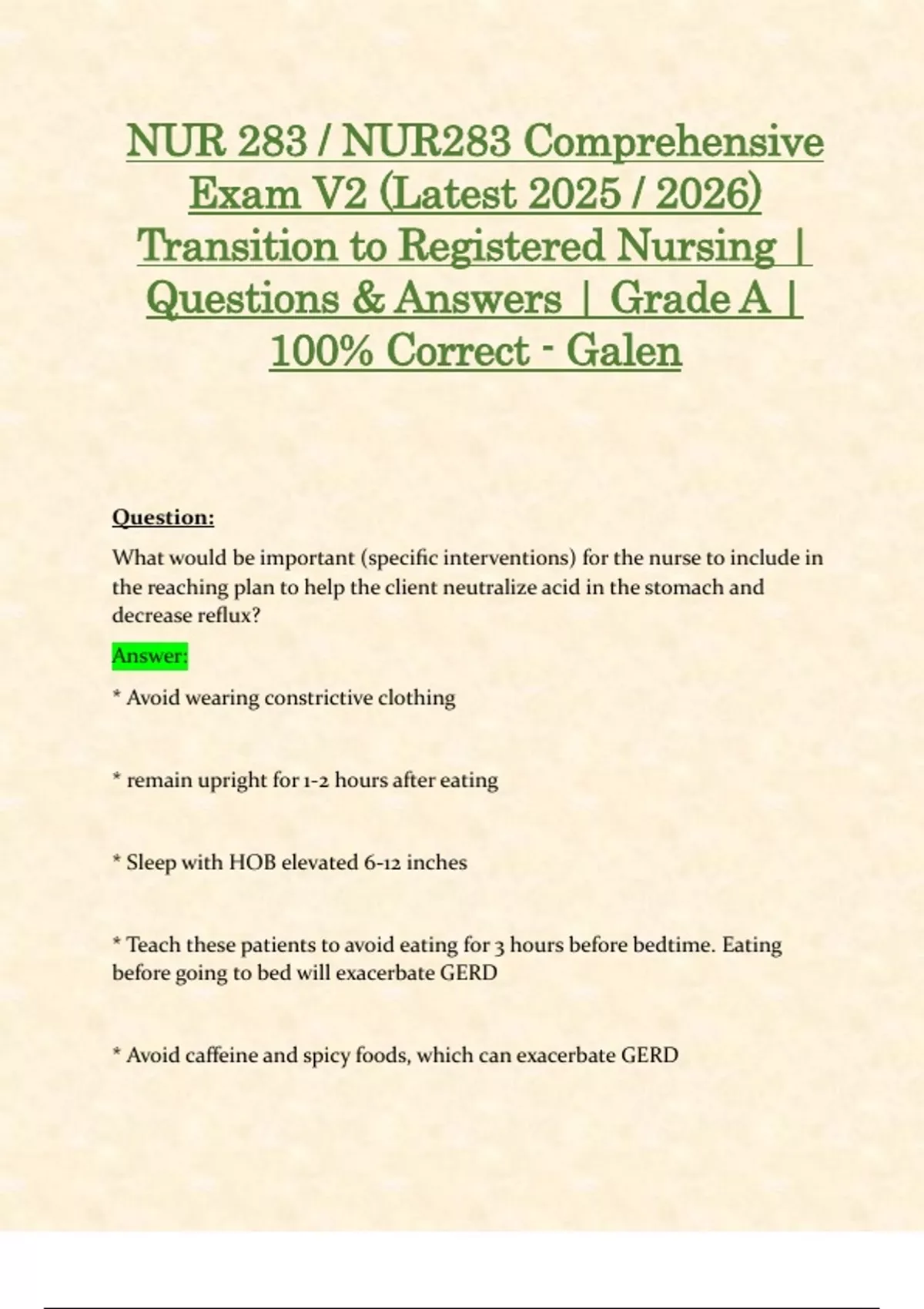 NUR 283 / NUR283 Comprehensive Exam V2 (Latest 2025 / 2026) Transition to Registered Nursing | Questions & Answers | Grade A | 100% Correct - Galen

Question:

What would be important (specific interventions) for the nurse to include in the reaching plan to help the client neutralize acid in the stomach and decrease reflux?

Answer:

* Avoid wearing constrictive clothing

* remain upright for 1-2 hours after eating

* Sleep with HOB elevated 6-12 inches

* Teach these patients to avoid eating for 3 hours before bedtime. Eating before going to bed will exacerbate GERD

* Avoid caffeine and spicy foods, which can exacerbate GERD